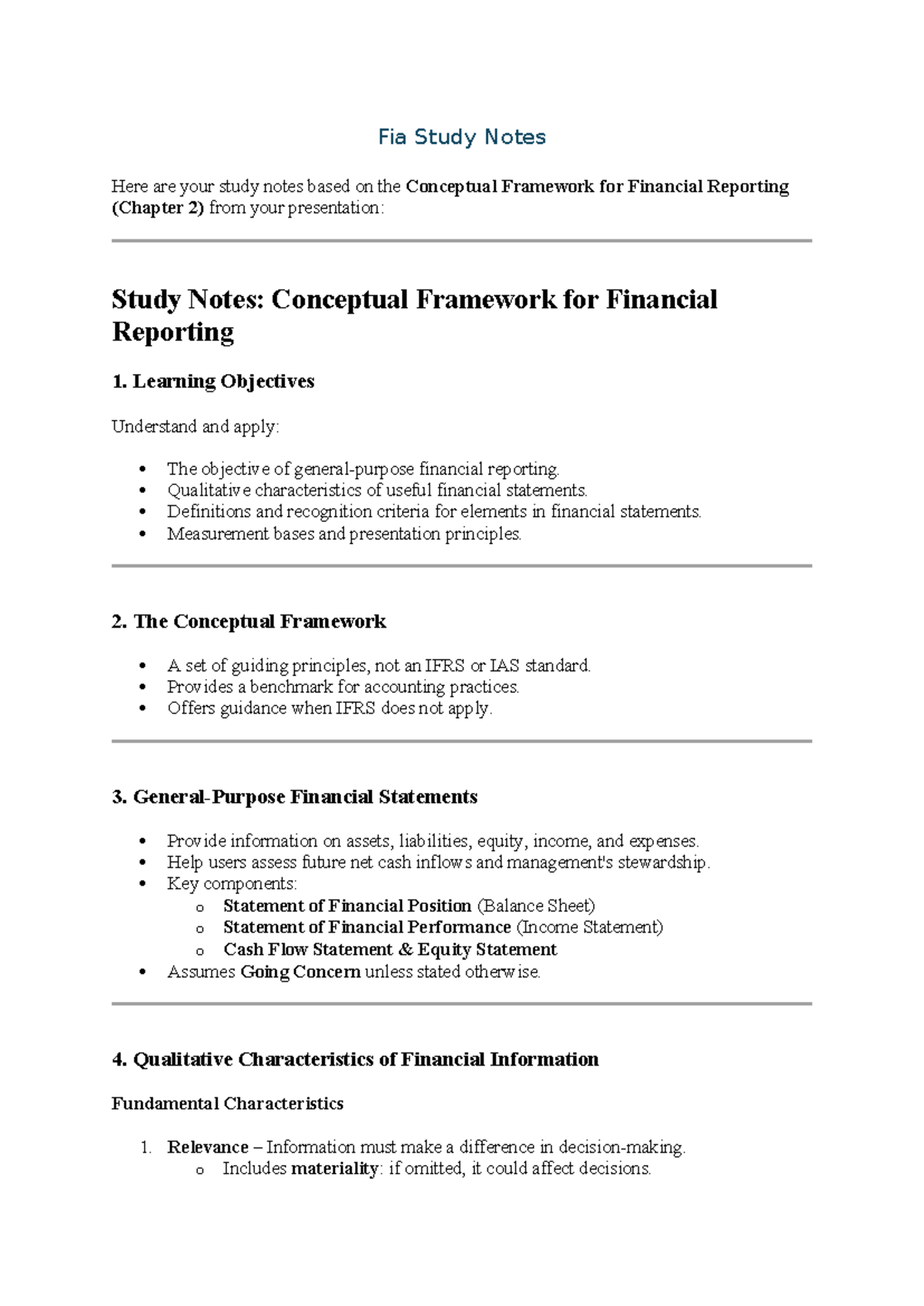 Fia Study Notes

Here are your study notes based on the Conceptual Framework for Financial Reporting (Chapter 2) from your presentation:

Study Notes: Conceptual Framework for Financial Reporting

1. Learning Objectives

Understand and apply:

• The objective of general-purpose financial reporting.
• Qualitative characteristics of useful financial statements.
• Definitions and recognition criteria for elements in financial statements.
• Measurement bases and presentation principles.

2. The Conceptual Framework

• A set of guiding principles, not an IFRS or IAS standard.
• Provides a benchmark for accounting practices.
• Offers guidance when IFRS does not apply.

3. General-Purpose Financial Statements

• Provide information on assets, liabilities, equity, income, and expenses.
• Help users assess future net cash inflows and management's stewardship.
• Key components:
o Statement of Financial Position (Balance Sheet)
o Statement of Financial Performance (Income Statement)
o Cash Flow Statement & Equity Statement
• Assumes Going Concern unless stated otherwise.

4. Qualitative Characteristics of Financial Information

Fundamental Characteristics

1. Relevance – Information must make a difference in decision-making.
o Includes materiality: if omitted, it could affect decisions.